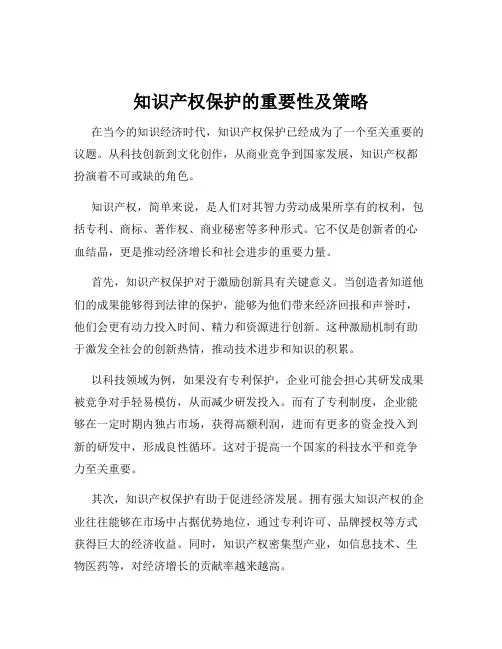 知识产权保护的重要性及策略

在当今的知识经济时代，知识产权保护已经成为了一个至关重要的议题。从科技创新到文化创作，从商业竞争到国家发展，知识产权都扮演着不可或缺的角色。

知识产权，简单来说，是人们对其智力劳动成果所享有的权利，包括专利、商标、著作权、商业秘密等多种形式。它不仅是创新者的心血结晶，更是推动经济增长和社会进步的重要力量。

首先，知识产权保护对于激励创新具有关键意义。当创造者知道他们的成果能够得到法律的保护，能够为他们带来经济回报和声誉时，他们会更有动力投入时间、精力和资源进行创新。这种激励机制有助于激发全社会的创新热情，推动技术进步和知识的积累。

以科技领域为例，如果没有专利保护，企业可能会担心其研发成果被竞争对手轻易模仿，从而减少研发投入。而有了专利制度，企业能够在一定时期内独占市场，获得高额利润，进而有更多的资金投入到新的研发中，形成良性循环。这对于提高一个国家的科技水平和竞争力至关重要。

其次，知识产权保护有助于促进经济发展。拥有强大知识产权的企业往往能够在市场中占据优势地位，通过专利许可、品牌授权等方式获得巨大的经济收益。同时，知识产权密集型产业，如信息技术、生物医药等，对经济增长的贡献率越来越高。